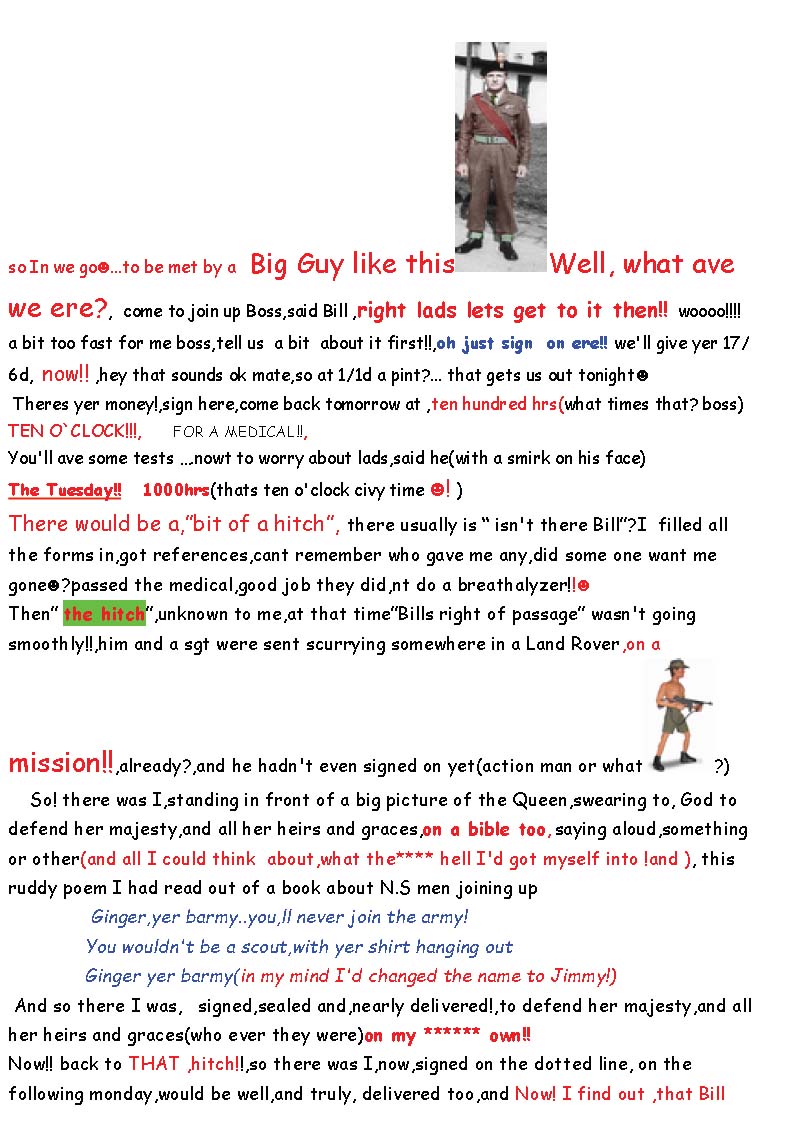 so In we go☻...to be met by a Big Guy like this Well, what ave we ere?, come to join up Boss,said Bill ,right lads lets get to it then!! woooo!!!! a bit too fast for me boss,tell us a bit about it first!!,oh just sign on ere!! we'll give yer 17/6d, now!! ,hey that sounds ok mate,so at 1/1d a pint?... that gets us out tonight☻

Theres yer money!,sign here,come back tomorrow at ,ten hundred hrs(what times that? boss)

TEN O`CLOCK!!!, FOR A MEDICAL!!,

You'll ave some tests ...nowt to worry about lads,said he(with a smirk on his face)

The Tuesday!! 1000hrs(thats ten o'clock civy time ☻! )

There would be a,"bit of a hitch", there usually is " isn't there Bill"?I filled all the forms in,got references,cant remember who gave me any,did some one want me gone☻?passed the medical,good job they did,nt do a breathalyzer!!☻

Then" the hitch",unknown to me,at that time"Bills right of passage" wasn't going smoothly!!,him and a sgt were sent scurrying somewhere in a Land Rover,on a mission!!,already?,and he hadn't even signed on yet(action man or what ?)

So! there was I,standing in front of a big picture of the Queen,swearing to, God to defend her majesty,and all her heirs and graces,on a bible too, saying aloud,something or other(and all I could think about,what the**** hell I'd got myself into !and ), this ruddy poem I had read out of a book about N.S men joining up

Ginger,yer barmy..you,ll never join the army!
You wouldn't be a scout,with yer shirt hanging out
Ginger yer barmy(in my mind I'd changed the name to Jimmy!)

And so there I was, signed,sealed and,nearly delivered!,to defend her majesty,and all her heirs and graces(who ever they were)on my ****** own!!

Now!! back to THAT ,hitch!!,so there was I,now,signed on the dotted line, on the following monday,would be well,and truly, delivered too,and Now! I find out ,that Bill